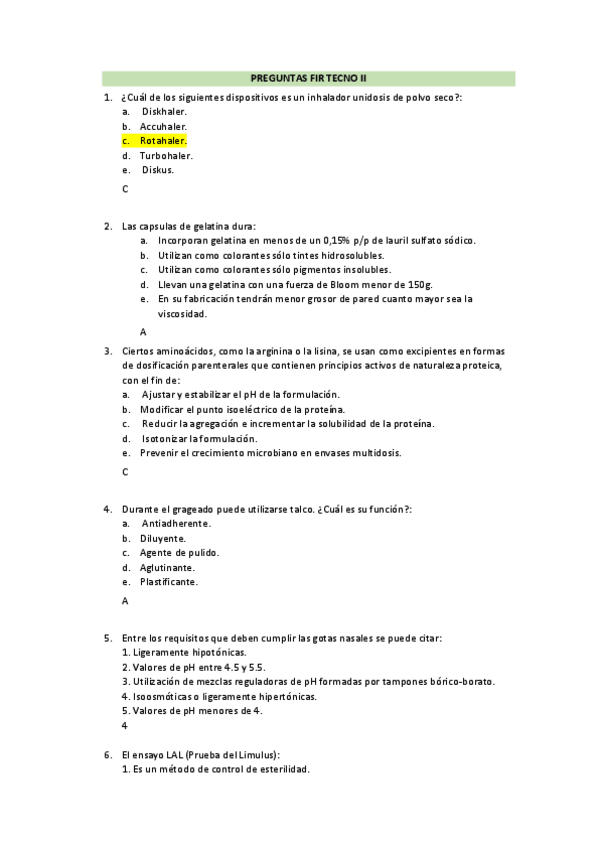 PREGUNTAS FIR TECNO II

1. ¿Cuál de los siguientes dispositivos es un inhalador unidosis de polvo seco?:
a. Diskhaler.
b. Accuhaler.
c. Rotahaler.
d. Turbohaler.
e. Diskus.

C

2. Las capsulas de gelatina dura:
a. Incorporan gelatina en menos de un 0,15% p/p de lauril sulfato sódico.
b. Utilizan como colorantes sólo tintes hidrosolubles.
c. Utilizan como colorantes sólo pigmentos insolubles.
d. Llevan una gelatina con una fuerza de Bloom menor de 150g.
e. En su fabricación tendrán menor grosor de pared cuanto mayor sea la viscosidad.

A

3. Ciertos aminoácidos, como la arginina o la lisina, se usan como excipientes en formas de dosificación parenterales que contienen principios activos de naturaleza proteica, con el fin de:
a. Ajustar y estabilizar el pH de la formulación.
b. Modificar el punto isoeléctrico de la proteína.
c. Reducir la agregación e incrementar la solubilidad de la proteína.
d. Isotonizar la formulación.
e. Prevenir el crecimiento microbiano en envases multidosis.

C

4. Durante el grageado puede utilizarse talco. ¿Cuál es su función?:
a. Antiadherente.
b. Diluyente.
c. Agente de pulido.
d. Aglutinante.
e. Plastificante.

A

5. Entre los requisitos que deben cumplir las gotas nasales se puede citar:
1. Ligeramente hipotónicas.
2. Valores de pH entre 4.5 y 5.5.
3. Utilización de mezclas reguladoras de pH formadas por tampones bórico-borato.
4. Isoosmóticas o ligeramente hipertónicas.
5. Valores de pH menores de 4.
4

6. El ensayo LAL (Prueba del Limulus):
1. Es un método de control de esterilidad.